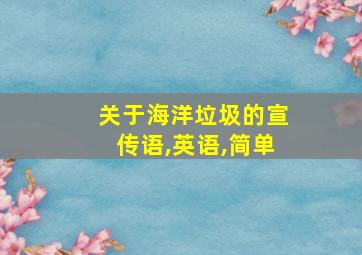 关于海洋垃圾的宣传语,英语,简单